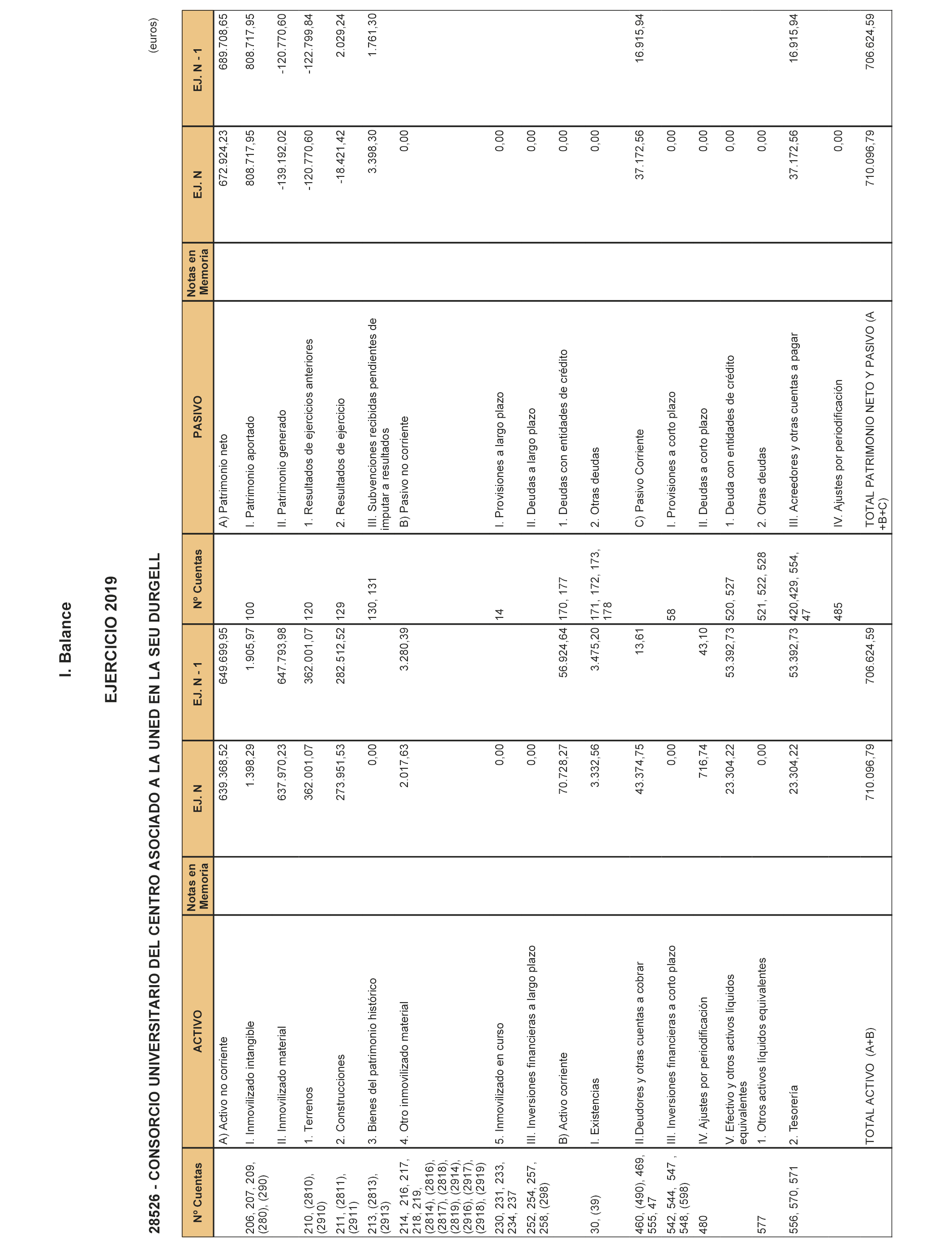 I. Balance

EJERCICIO 2019

28526 - CONSORCIO UNIVERSITARIO DEL CENTRO ASOCIADO A LA UNED EN LA SEU DURGELL

(euros)

| Nº Cuentas | ACTIVO | Notas en Memoria | EJ. N | EJ. N - 1 | Nº Cuentas | PASIVO | Notas en Memoria | EJ. N | EJ. N - 1 |
|---|---|---|---|---|---|---|---|---|---|
| | A) Activo no corriente | | 639.368,52 | 649.699,95 | | A) Patrimonio neto | | 672.924,23 | 689.708,65 |
| 206, 207, 209, (280), (290) | I. Inmovilizado intangible | | 1.398,29 | 1.905,97 | 100 | I. Patrimonio aportado | | 808.717,95 | 808.717,95 |
| | II. Inmovilizado material | | 637.970,23 | 647.793,98 | | II. Patrimonio generado | | -139.192,02 | -120.770,60 |
| 210, (2810), (2910) | 1. Terrenos | | 362.001,07 | 362.001,07 | 120 | 1. Resultados de ejercicios anteriores | | -120.770,60 | -122.799,84 |
| 211, (2811), (2911) | 2. Construcciones | | 273.951,53 | 282.512,52 | 129 | 2. Resultados de ejercicio | | -18.421,42 | 2.029,24 |
| 213, (2813), (2913) | 3. Bienes del patrimonio histórico | | 0,00 | | 130, 131 | III. Subvenciones recibidas pendientes de imputar a resultados | | 3.398,30 | 1.761,30 |
| 214, 216, 217, 218, 219, (2814), (2816), (2817), (2818), (2819), (2914), (2916), (2917), (2918), (2919) | 4. Otro inmovilizado material | | 2.017,63 | 3.280,39 | | B) Pasivo no corriente | | 0,00 | |
| 230, 231, 233, 234, 237 | 5. Inmovilizado en curso | | 0,00 | | 14 | I. Provisiones a largo plazo | | 0,00 | |
| 252, 254, 257, 258, (298) | III. Inversiones financieras a largo plazo | | 0,00 | | | II. Deudas a largo plazo | | 0,00 | |
| | B) Activo corriente | | 70.728,27 | 56.924,64 | 170, 177 | 1. Deudas con entidades de crédito | | 0,00 | |
| 30, (39) | I. Existencias | | 3.332,56 | 3.475,20 | 171, 172, 173, 178 | 2. Otras deudas | | 0,00 | |
| 460, (490), 469, 555, 47 | II.Deudores y otras cuentas a cobrar | | 43.374,75 | 13,61 | | C) Pasivo Corriente | | 37.172,56 | 16.915,94 |
| 542, 544, 547 , 548, (598) | III. Inversiones financieras a corto plazo | | 0,00 | | 58 | I. Provisiones a corto plazo | | 0,00 | |
| 480 | IV. Ajustes por periodificación | | 716,74 | 43,10 | | II. Deudas a corto plazo | | 0,00 | |
| | V. Efectivo y otros activos líquidos equivalentes | | 23.304,22 | 53.392,73 | 520, 527 | 1. Deuda con entidades de crédito | | 0,00 | |
| 577 | 1. Otros activos líquidos equivalentes | | 0,00 | | 521, 522, 528 | 2. Otras deudas | | 0,00 | |
| 556, 570, 571 | 2. Tesorería | | 23.304,22 | 53.392,73 | 420,429, 554, 47 | III. Acreedores y otras cuentas a pagar | | 37.172,56 | 16.915,94 |
| | | | | | 485 | IV. Ajustes por periodificación | | 0,00 | |
| | TOTAL ACTIVO (A+B) | | 710.096,79 | 706.624,59 | | TOTAL PATRIMONIO NETO Y PASIVO (A +B+C) | | 710.096,79 | 706.624,59 |